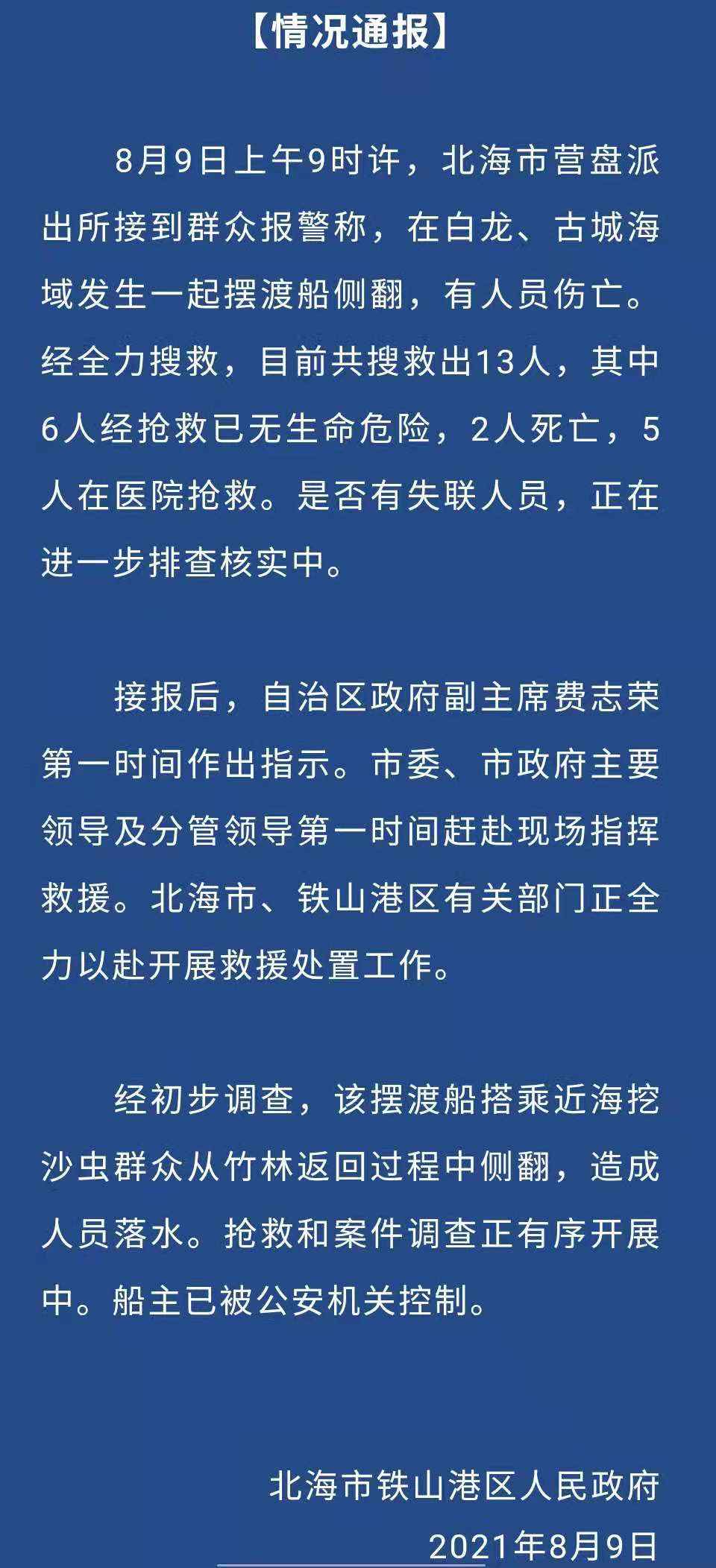 【情况通报】

8月9日上午9时许，北海市营盘派出所接到群众报警称，在白龙、古城海域发生一起摆渡船侧翻，有人员伤亡。经全力搜救，目前共搜救出13人，其中6人经抢救已无生命危险，2人死亡，5人在医院抢救。是否有失联人员，正在进一步排查核实中。

接报后，自治区政府副主席费志荣第一时间作出指示。市委、市政府主要领导及分管领导第一时间赶赴现场指挥救援。北海市、铁山港区有关部门正全力以赴开展救援处置工作。

经初步调查，该摆渡船搭乘近海挖沙虫群众从竹林返回过程中侧翻，造成人员落水。抢救和案件调查正有序开展中。船主已被公安机关控制。

北海市铁山港区人民政府
2021年8月9日